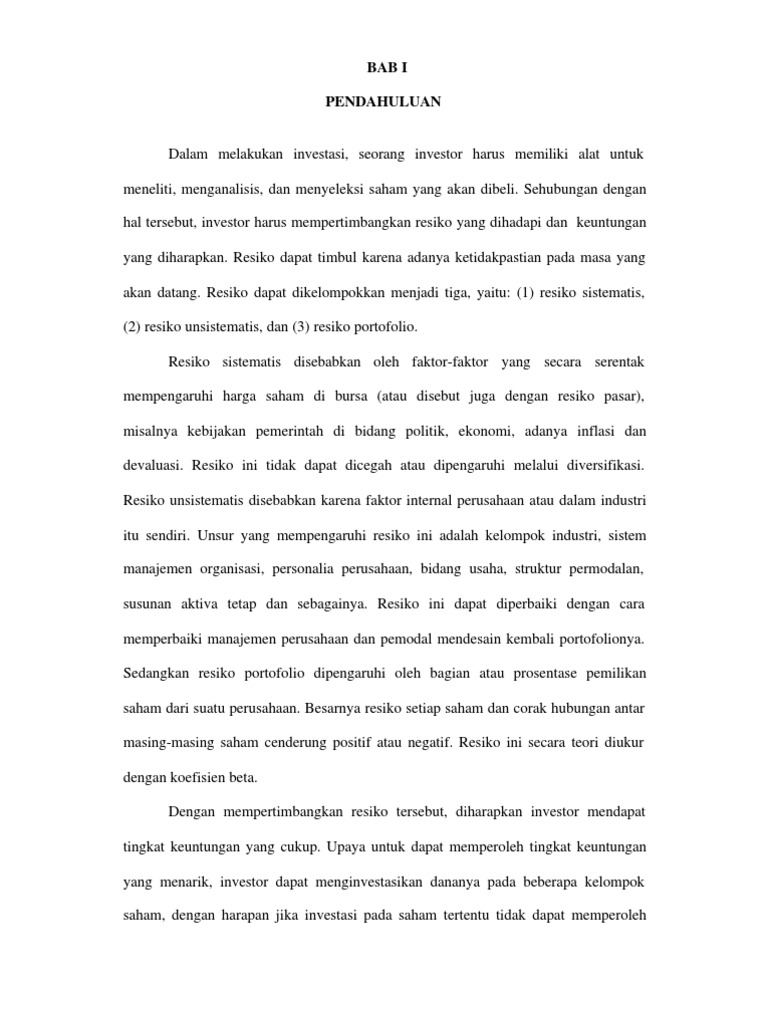 BAB I

PENDAHULUAN

Dalam melakukan investasi, seorang investor harus memiliki alat untuk meneliti, menganalisis, dan menyeleksi saham yang akan dibeli. Sehubungan dengan hal tersebut, investor harus mempertimbangkan resiko yang dihadapi dan keuntungan yang diharapkan. Resiko dapat timbul karena adanya ketidakpastian pada masa yang akan datang. Resiko dapat dikelompokkan menjadi tiga, yaitu: (1) resiko sistematis, (2) resiko unsistematis, dan (3) resiko portofolio.

Resiko sistematis disebabkan oleh faktor-faktor yang secara serentak mempengaruhi harga saham di bursa (atau disebut juga dengan resiko pasar), misalnya kebijakan pemerintah di bidang politik, ekonomi, adanya inflasi dan devaluasi. Resiko ini tidak dapat dicegah atau dipengaruhi melalui diversifikasi. Resiko unsistematis disebabkan karena faktor internal perusahaan atau dalam industri itu sendiri. Unsur yang mempengaruhi resiko ini adalah kelompok industri, sistem manajemen organisasi, personalia perusahaan, bidang usaha, struktur permodalan, susunan aktiva tetap dan sebagainya. Resiko ini dapat diperbaiki dengan cara memperbaiki manajemen perusahaan dan pemodal mendesain kembali portofolionya. Sedangkan resiko portofolio dipengaruhi oleh bagian atau prosentase pemilikan saham dari suatu perusahaan. Besarnya resiko setiap saham dan corak hubungan antar masing-masing saham cenderung positif atau negatif. Resiko ini secara teori diukur dengan koefisien beta.

Dengan mempertimbangkan resiko tersebut, diharapkan investor mendapat tingkat keuntungan yang cukup. Upaya untuk dapat memperoleh tingkat keuntungan yang menarik, investor dapat menginvestasikan dananya pada beberapa kelompok saham, dengan harapan jika investasi pada saham tertentu tidak dapat memperoleh